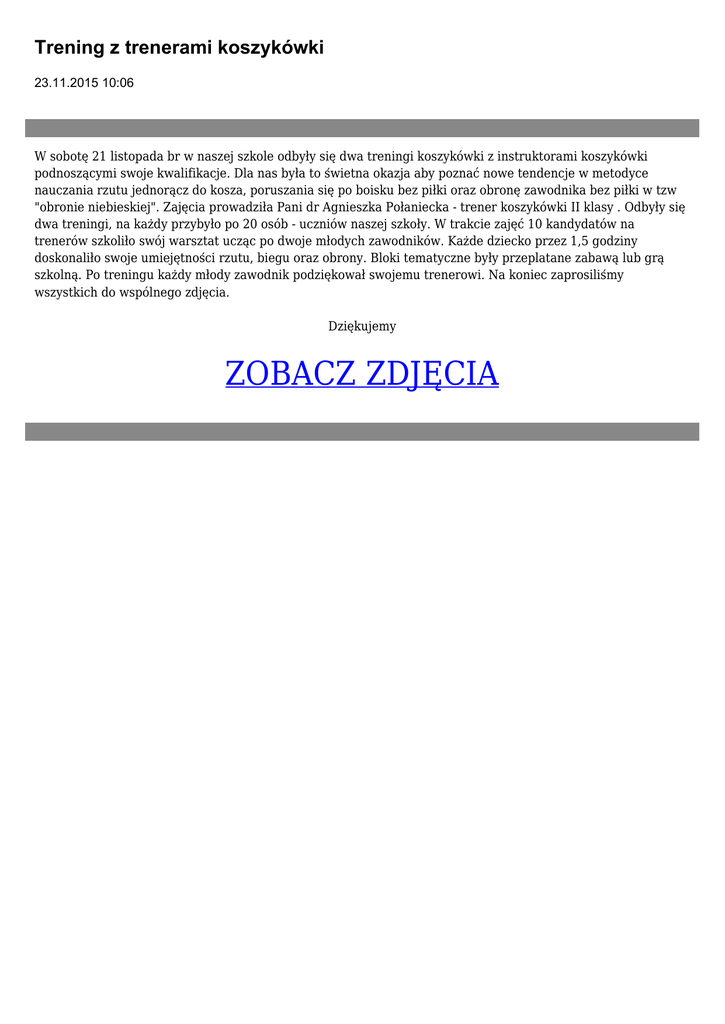 Trening z trenerami koszykówki

23.11.2015 10:06

W sobotę 21 listopada br w naszej szkole odbyły się dwa treningi koszykówki z instruktorami koszykówki podnoszącymi swoje kwalifikacje. Dla nas była to świetna okazja aby poznać nowe tendencje w metodyce nauczania rzutu jednorącz do kosza, poruszania się po boisku bez piłki oraz obronę zawodnika bez piłki w tzw "obronie niebieskiej". Zajęcia prowadziła Pani dr Agnieszka Połaniecka - trener koszykówki II klasy . Odbyły się dwa treningi, na każdy przybyło po 20 osób - uczniów naszej szkoły. W trakcie zajęć 10 kandydatów na trenerów szkoliło swój warsztat ucząc po dwoje młodych zawodników. Każde dziecko przez 1,5 godziny doskonaliło swoje umiejętności rzutu, biegu oraz obrony. Bloki tematyczne były przeplatane zabawą lub grą szkolną. Po treningu każdy młody zawodnik podziękował swojemu trenerowi. Na koniec zaprosiliśmy wszystkich do wspólnego zdjęcia.

Dziękujemy

ZOBACZ ZDJĘCIA